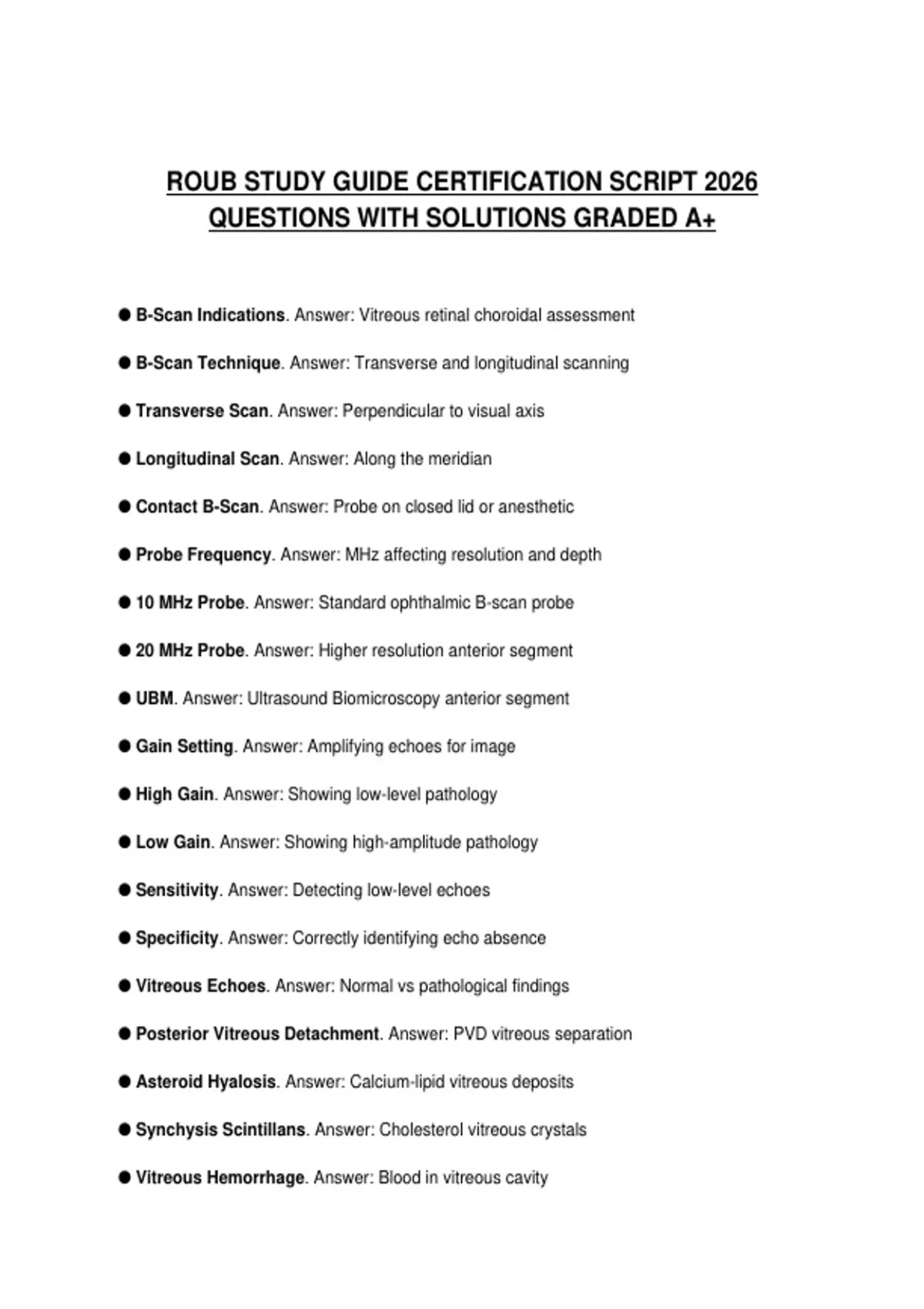 ROUB STUDY GUIDE CERTIFICATION SCRIPT 2026 QUESTIONS WITH SOLUTIONS GRADED A+

● B-Scan Indications. Answer: Vitreous retinal choroidal assessment

● B-Scan Technique. Answer: Transverse and longitudinal scanning

● Transverse Scan. Answer: Perpendicular to visual axis

● Longitudinal Scan. Answer: Along the meridian

● Contact B-Scan. Answer: Probe on closed lid or anesthetic

● Probe Frequency. Answer: MHz affecting resolution and depth

● 10 MHz Probe. Answer: Standard ophthalmic B-scan probe

● 20 MHz Probe. Answer: Higher resolution anterior segment

● UBM. Answer: Ultrasound Biomicroscopy anterior segment

● Gain Setting. Answer: Amplifying echoes for image

● High Gain. Answer: Showing low-level pathology

● Low Gain. Answer: Showing high-amplitude pathology

● Sensitivity. Answer: Detecting low-level echoes

● Specificity. Answer: Correctly identifying echo absence

● Vitreous Echoes. Answer: Normal vs pathological findings

● Posterior Vitreous Detachment. Answer: PVD vitreous separation

● Asteroid Hyalosis. Answer: Calcium-lipid vitreous deposits

● Synchysis Scintillans. Answer: Cholesterol vitreous crystals

● Vitreous Hemorrhage. Answer: Blood in vitreous cavity